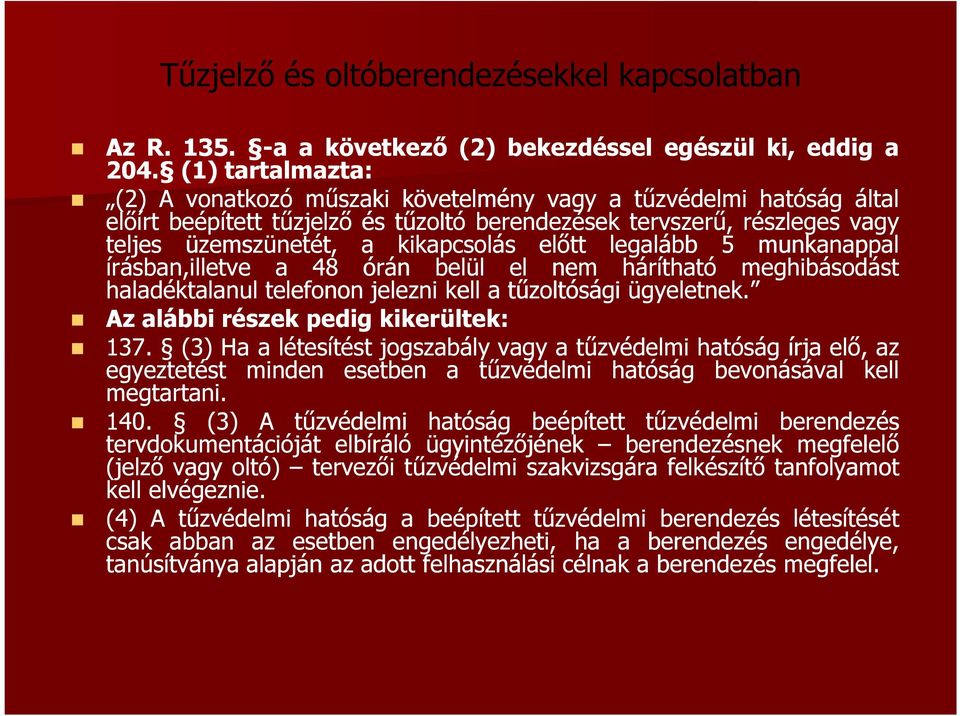 Tűzjelző és oltóberendezésekkel kapcsolatban

Az R. 135. §-a a következő (2) bekezdéssel egészül ki, eddig a 204.§ (1) tartalmazta:

„(2) A vonatkozó műszaki követelmény vagy a tűzvédelmi hatóság által előírt beépített tűzjelző és tűzoltó berendezések tervszerű, részleges vagy teljes üzemszünetét, a kikapcsolás előtt legalább 5 munkanappal írásban,illetve a 48 órán belül el nem hárítható meghibásodást haladéktalanul telefonon jelezni kell a tűzoltósági ügyeletnek.”

Az alábbi részek pedig kikerültek:

137. § (3) Ha a létesítést jogszabály vagy a tűzvédelmi hatóság írja elő, az egyeztetést minden esetben a tűzvédelmi hatóság bevonásával kell megtartani.

140. § (3) A tűzvédelmi hatóság beépített tűzvédelmi berendezés tervdokumentációját elbíráló ügyintézőjének – berendezésnek megfelelő (jelző vagy oltó) – tervezői tűzvédelmi szakvizsgára felkészítő tanfolyamot kell elvégeznie.

(4) A tűzvédelmi hatóság a beépített tűzvédelmi berendezés létesítését csak abban az esetben engedélyezheti, ha a berendezés engedélye, tanúsítványa alapján az adott felhasználási célnak a berendezés megfelel.